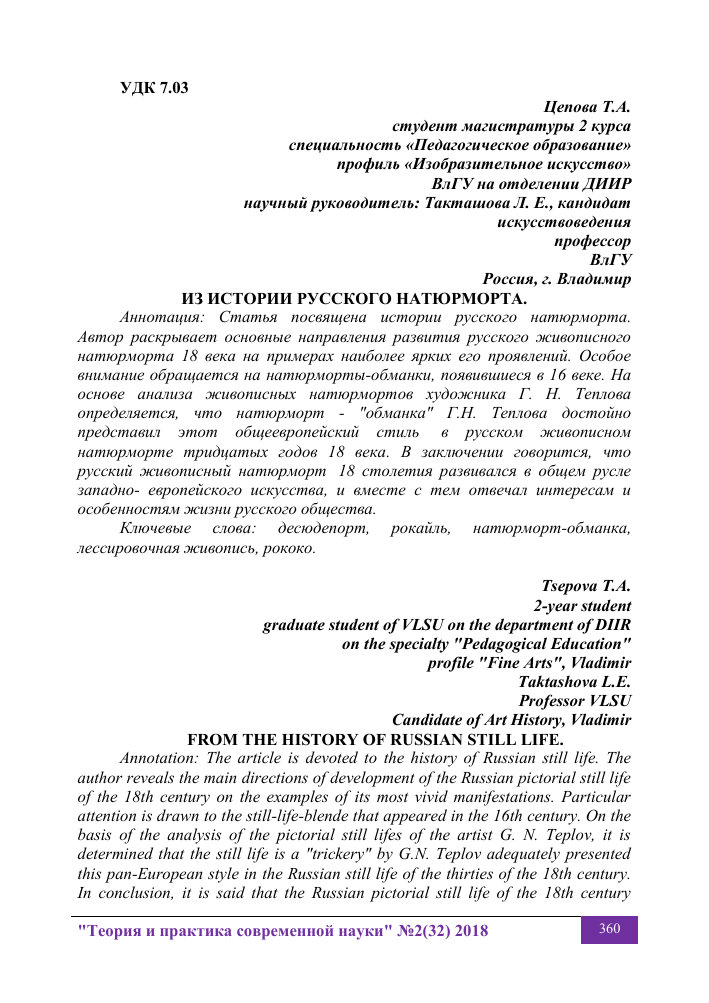 УДК 7.03

Цепова Т.А.
студент магистратуры 2 курса
специальность «Педагогическое образование»
профиль «Изобразительное искусство»
ВлГУ на отделении ДИИР
научный руководитель: Такташова Л. Е., кандидат
искусствоведения
профессор
ВлГУ
Россия, г. Владимир

ИЗ ИСТОРИИ РУССКОГО НАТЮРМОРТА.

Аннотация: Статья посвящена истории русского натюрморта. Автор раскрывает основные направления развития русского живописного натюрморта 18 века на примерах наиболее ярких его проявлений. Особое внимание обращается на натюрморты-обманки, появившиеся в 16 веке. На основе анализа живописных натюрмортов художника Г. Н. Теплова определяется, что натюрморт - "обманка" Г.Н. Теплова достойно представил этот общеевропейский стиль в русском живописном натюрморте тридцатых годов 18 века. В заключении говорится, что русский живописный натюрморт 18 столетия развивался в общем русле западно- европейского искусства, и вместе с тем отвечал интересам и особенностям жизни русского общества.

Ключевые слова: десюдепорт, рокайль, натюрморт-обманка, лессировочная живопись, рококо.

Tsepova T.A.
2-year student
graduate student of VLSU on the department of DIIR
on the specialty "Pedagogical Education"
profile "Fine Arts", Vladimir
Taktashova L.E.
Professor VLSU
Candidate of Art History, Vladimir

FROM THE HISTORY OF RUSSIAN STILL LIFE.

Annotation: The article is devoted to the history of Russian still life. The author reveals the main directions of development of the Russian pictorial still life of the 18th century on the examples of its most vivid manifestations. Particular attention is drawn to the still-life-blende that appeared in the 16th century. On the basis of the analysis of the pictorial still lifes of the artist G. N. Teplov, it is determined that the still life is a "trickery" by G.N. Teplov adequately presented this pan-European style in the Russian still life of the thirties of the 18th century. In conclusion, it is said that the Russian pictorial still life of the 18th century

"Теория и практика современной науки" №2(32) 2018

360